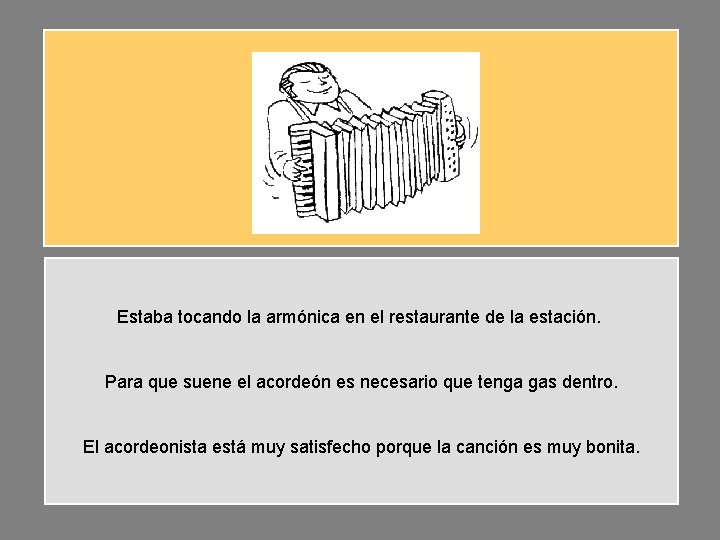 Estaba tocando la armónica en el restaurante de la estación.

Para que suene el acordeón es necesario que tenga gas dentro.

El acordeonista está muy satisfecho porque la canción es muy bonita.